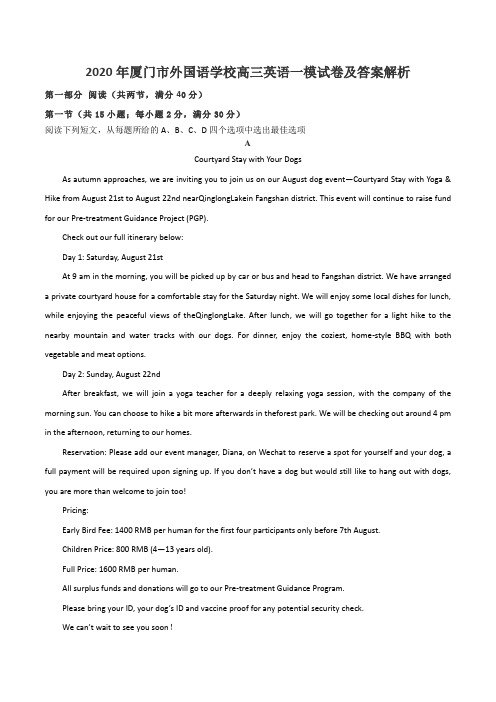 2020年厦门市外国语学校高三英语一模试卷及答案解析

第一部分 阅读（共两节，满分40分）

第一节（共15小题；每小题2分，满分30分）

阅读下列短文，从每题所给的A、B、C、D四个选项中选出最佳选项

A

Courtyard Stay with Your Dogs

As autumn approaches, we are inviting you to join us on our August dog event—Courtyard Stay with Yoga & Hike from August 21st to August 22nd nearQinglongLakein Fangshan district. This event will continue to raise fund for our Pre-treatment Guidance Project (PGP).

Check out our full itinerary below:

Day 1: Saturday, August 21st

At 9 am in the morning, you will be picked up by car or bus and head to Fangshan district. We have arranged a private courtyard house for a comfortable stay for the Saturday night. We will enjoy some local dishes for lunch, while enjoying the peaceful views of theQinglongLake. After lunch, we will go together for a light hike to the nearby mountain and water tracks with our dogs. For dinner, enjoy the coziest, home-style BBQ with both vegetable and meat options.

Day 2: Sunday, August 22nd

After breakfast, we will join a yoga teacher for a deeply relaxing yoga session, with the company of the morning sun. You can choose to hike a bit more afterwards in theforest park. We will be checking out around 4 pm in the afternoon, returning to our homes.

Reservation: Please add our event manager, Diana, on Wechat to reserve a spot for yourself and your dog, a full payment will be required upon signing up. If you don't have a dog but would still like to hang out with dogs, you are more than welcome to join too!

Pricing:

Early Bird Fee: 1400 RMB per human for the first four participants only before 7th August.

Children Price: 800 RMB (4—13 years old).

Full Price: 1600 RMB per human.

All surplus funds and donations will go to our Pre-treatment Guidance Program.

Please bring your ID, your dog's ID and vaccine proof for any potential security check.

We can't wait to see you soon !